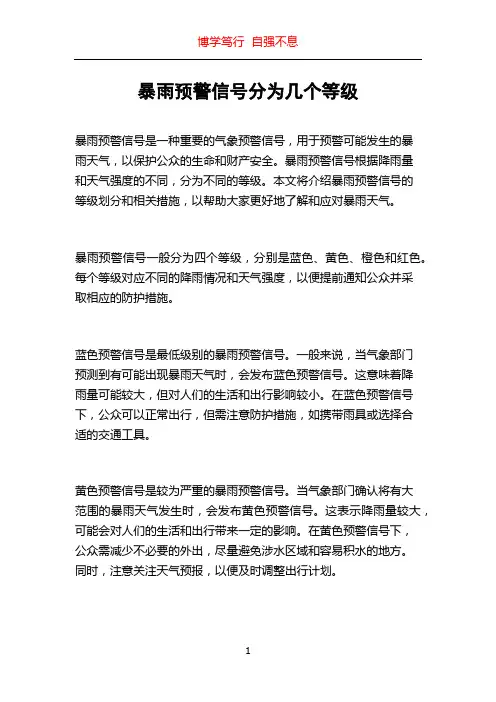 博学笃行 自强不息

暴雨预警信号分为几个等级

暴雨预警信号是一种重要的气象预警信号，用于预警可能发生的暴雨天气，以保护公众的生命和财产安全。暴雨预警信号根据降雨量和天气强度的不同，分为不同的等级。本文将介绍暴雨预警信号的等级划分和相关措施，以帮助大家更好地了解和应对暴雨天气。

暴雨预警信号一般分为四个等级，分别是蓝色、黄色、橙色和红色。每个等级对应不同的降雨情况和天气强度，以便提前通知公众并采取相应的防护措施。

蓝色预警信号是最低级别的暴雨预警信号。一般来说，当气象部门预测到有可能出现暴雨天气时，会发布蓝色预警信号。这意味着降雨量可能较大，但对人们的生活和出行影响较小。在蓝色预警信号下，公众可以正常出行，但需注意防护措施，如携带雨具或选择合适的交通工具。

黄色预警信号是较为严重的暴雨预警信号。当气象部门确认将有大范围的暴雨天气发生时，会发布黄色预警信号。这表示降雨量较大，可能会对人们的生活和出行带来一定的影响。在黄色预警信号下，公众需减少不必要的外出，尽量避免涉水区域和容易积水的地方。同时，注意关注天气预报，以便及时调整出行计划。

1